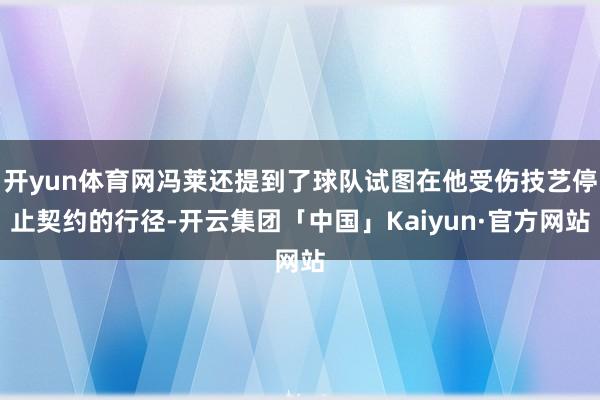 开yun体育网冯莱还提到了球队试图在他受伤技艺停止契约的行径-开云集团「中国」Kaiyun·官方网站网站